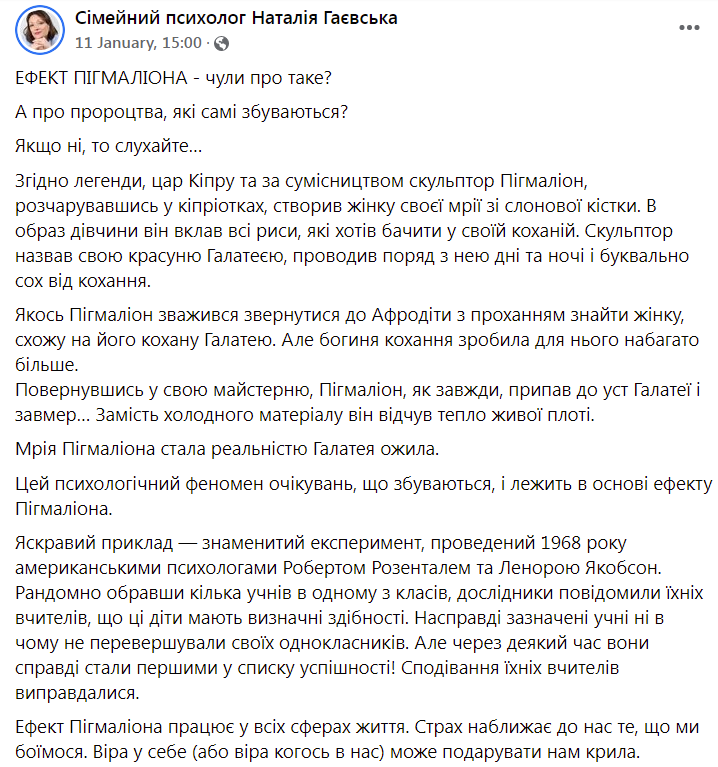 Сімейний психолог Наталія Гаєвська
11 January, 15:00 ·

ЕФЕКТ ПІГМАЛІОНА - чули про таке?

А про пророцтва, які самі збуваються?

Якщо ні, то слухайте...

Згідно легенди, цар Кіпру та за сумісництвом скульптор Пігмаліон, розчарувавшись у кіпріотках, створив жінку своєї мрії зі слонової кістки. В образ дівчини він вклав всі риси, які хотів бачити у своїй коханій. Скульптор назвав свою красуню Галатеєю, проводив поряд з нею дні та ночі і буквально сох від кохання.

Якось Пігмаліон зважився звернутися до Афродіти з проханням знайти жінку, схожу на його кохану Галатею. Але богиня кохання зробила для нього набагато більше.
Повернувшись у свою майстерню, Пігмаліон, як завжди, припав до уст Галатеї і завмер... Замість холодного матеріалу він відчув тепло живої плоті.

Мрія Пігмаліона стала реальністю Галатея ожила.

Цей психологічний феномен очікувань, що збуваються, і лежить в основі ефекту Пігмаліона.

Яскравий приклад — знаменитий експеримент, проведений 1968 року американськими психологами Робертом Розенталем та Ленорою Якобсон. Рандомно обравши кілька учнів в одному з класів, дослідники повідомили їхніх вчителів, що ці діти мають визначні здібності. Насправді зазначені учні ні в чому не перевершували своїх однокласників. Але через деякий час вони справді стали першими у списку успішності! Сподівання їхніх вчителів виправдалися.

Ефект Пігмаліона працює у всіх сферах життя. Страх наближає до нас те, що ми боїмося. Віра у себе (або віра когось в нас) може подарувати нам крила.